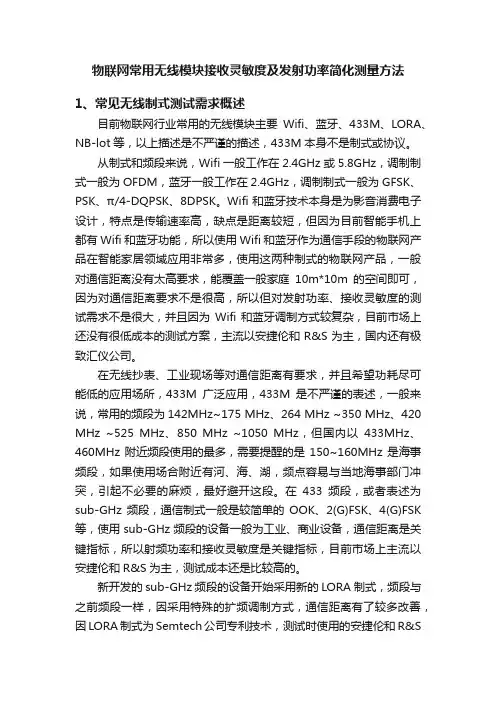 物联网常用无线模块接收灵敏度及发射功率简化测量方法

1、常见无线制式测试需求概述

目前物联网行业常用的无线模块主要 Wifi、蓝牙、433M、LORA、NB-lot 等，以上描述是不严谨的描述，433M 本身不是制式或协议。

从制式和频段来说，Wifi 一般工作在 2.4GHz 或 5.8GHz，调制制式一般为 OFDM，蓝牙一般工作在 2.4GHz，调制制式一般为 GFSK、PSK、π/4-DQPSK、8DPSK。Wifi 和蓝牙技术本身是为影音消费电子设计，特点是传输速率高，缺点是距离较短，但因为目前智能手机上都有 Wifi 和蓝牙功能，所以使用 Wifi 和蓝牙作为通信手段的物联网产品在智能家居领域应用非常多，使用这两种制式的物联网产品，一般对通信距离没有太高要求，能覆盖一般家庭 10m*10m 的空间即可，因为对通信距离要求不是很高，所以但对发射功率、接收灵敏度的测试需求不是很大，并且因为 Wifi 和蓝牙调制方式较复杂，目前市场上还没有很低成本的测试方案，主流以安捷伦和 R&S 为主，国内还有极致汇仪公司。

在无线抄表、工业现场等对通信距离有要求，并且希望功耗尽可能低的应用场所，433M 广泛应用，433M 是不严谨的表述，一般来说，常用的频段为 142MHz~175 MHz、264 MHz ~350 MHz、420 MHz ~525 MHz、850 MHz ~1050 MHz，但国内以 433MHz、460MHz 附近频段使用的最多，需要提醒的是 150~160MHz 是海事频段，如果使用场合附近有河、海、湖，频点容易与当地海事部门冲突，引起不必要的麻烦，最好避开这段。在 433 频段，或者表述为 sub-GHz 频段，通信制式一般是较简单的 OOK、2(G)FSK、4(G)FSK 等，使用 sub-GHz 频段的设备一般为工业、商业设备，通信距离是关键指标，所以射频功率和接收灵敏度是关键指标，目前市场上主流以安捷伦和 R&S 为主，测试成本还是比较高的。

新开发的 sub-GHz 频段的设备开始采用新的 LORA 制式，频段与之前频段一样，因采用特殊的扩频调制方式，通信距离有了较多改善，因 LORA 制式为 Semtech 公司专利技术，测试时使用的安捷伦和 R&S